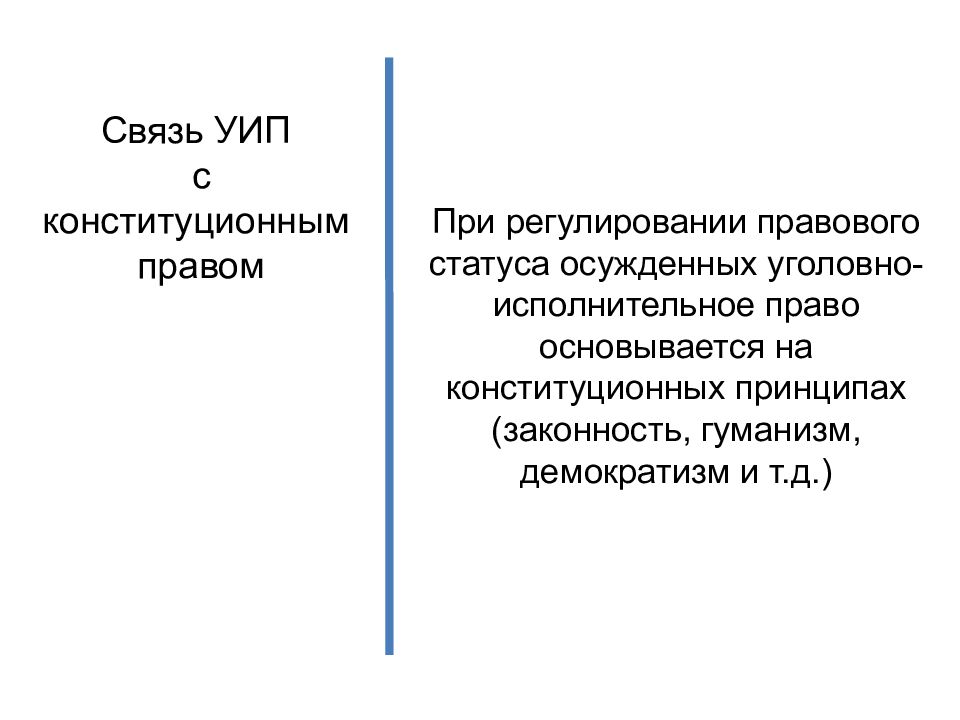 Связь УИП с конституционным правом

При регулировании правового статуса осужденных уголовно-исполнительное право основывается на конституционных принципах (законность, гуманизм, демократизм и т.д.)